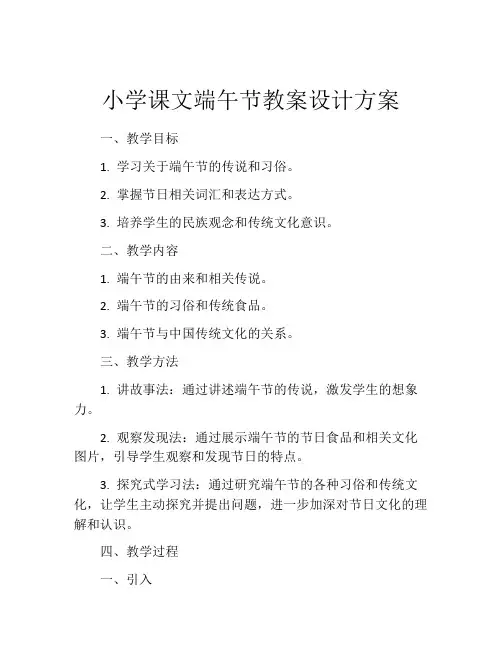 小学课文端午节教案设计方案

一、教学目标

1. 学习关于端午节的传说和习俗。

2. 掌握节日相关词汇和表达方式。

3. 培养学生的民族观念和传统文化意识。

二、教学内容

1. 端午节的由来和相关传说。

2. 端午节的习俗和传统食品。

3. 端午节与中国传统文化的关系。

三、教学方法

1. 讲故事法：通过讲述端午节的传说，激发学生的想象力。

2. 观察发现法：通过展示端午节的节日食品和相关文化图片，引导学生观察和发现节日的特点。

3. 探究式学习法：通过研究端午节的各种习俗和传统文化，让学生主动探究并提出问题，进一步加深对节日文化的理解和认识。

四、教学过程

一、引入